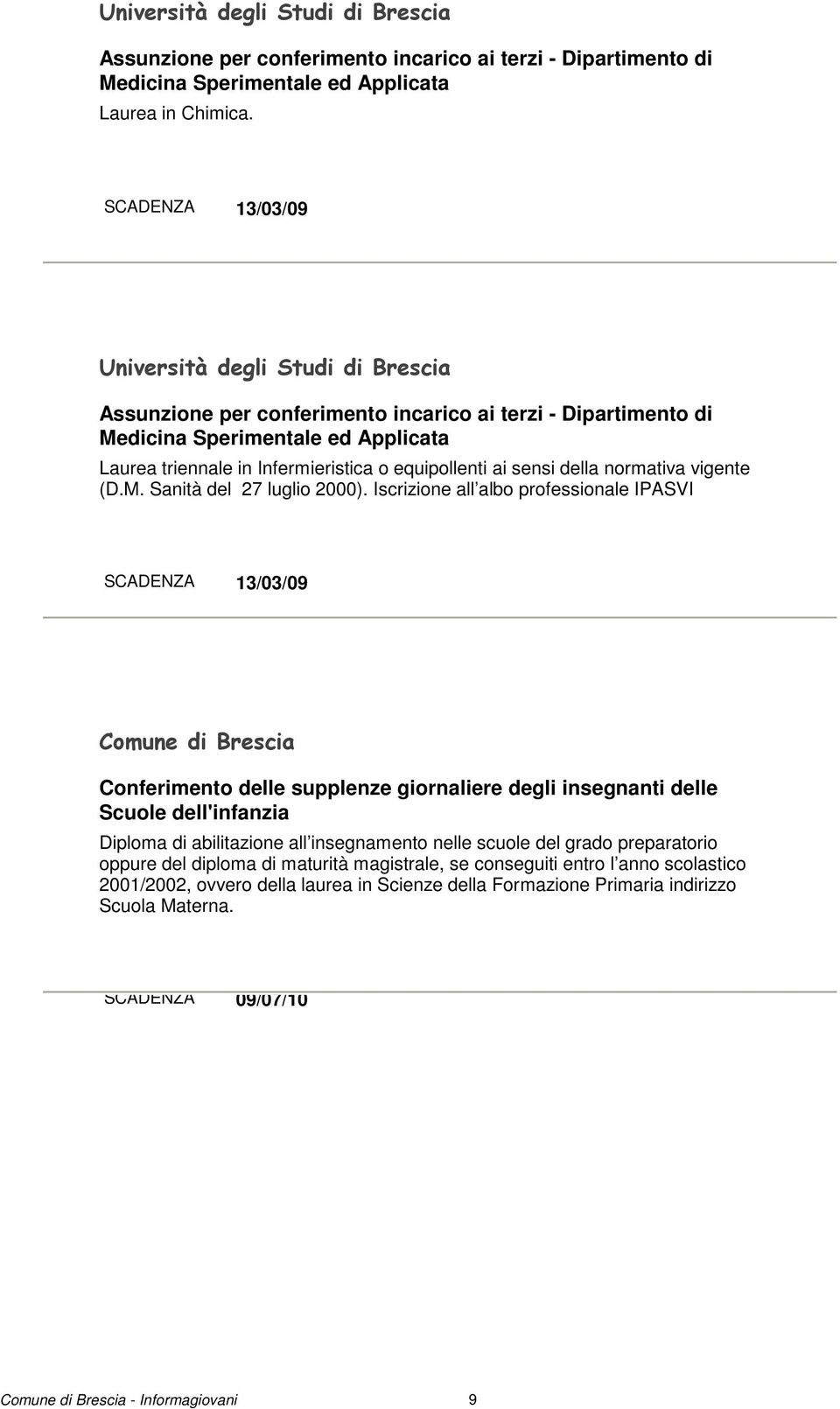 Università degli Studi di Brescia

Assunzione per conferimento incarico ai terzi - Dipartimento di Medicina Sperimentale ed Applicata

Laurea in Chimica.

SCADENZA 13/03/09

Università degli Studi di Brescia

Assunzione per conferimento incarico ai terzi - Dipartimento di Medicina Sperimentale ed Applicata

Laurea triennale in Infermieristica o equipollenti ai sensi della normativa vigente (D.M. Sanità del 27 luglio 2000). Iscrizione all albo professionale IPASVI

SCADENZA 13/03/09

Comune di Brescia

Conferimento delle supplenze giornaliere degli insegnanti delle Scuole dell'infanzia

Diploma di abilitazione all insegnamento nelle scuole del grado preparatorio oppure del diploma di maturità magistrale, se conseguiti entro l anno scolastico 2001/2002, ovvero della laurea in Scienze della Formazione Primaria indirizzo Scuola Materna.

SCADENZA 09/07/10

Comune di Brescia - Informagiovani 9